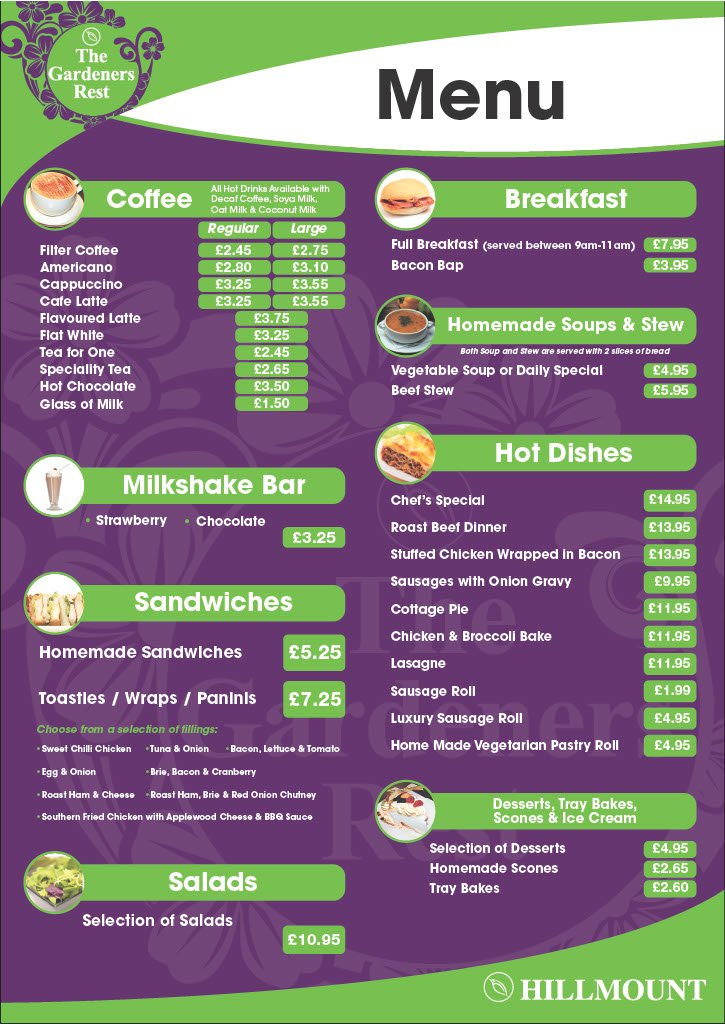 The Gardeners Rest

Menu

Coffee

All Hot Drinks Available with Decaf Coffee, Soya Milk, Oat Milk & Coconut Milk

| | Regular | Large |
|---|---|---|
| Filter Coffee | £2.45 | £2.75 |
| Americano | £2.80 | £3.10 |
| Cappuccino | £3.25 | £3.55 |
| Cafe Latte | £3.25 | £3.55 |

Flavoured Latte £3.75
Flat White £3.25
Tea for One £2.45
Speciality Tea £2.65
Hot Chocolate £3.50
Glass of Milk £1.50

Milkshake Bar

• Strawberry • Chocolate £3.25

Sandwiches

Homemade Sandwiches £5.25

Toasties / Wraps / Paninis £7.25

Choose from a selection of fillings:
• Sweet Chilli Chicken • Tuna & Onion • Bacon, Lettuce & Tomato
• Egg & Onion • Brie, Bacon & Cranberry
• Roast Ham & Cheese • Roast Ham, Brie & Red Onion Chutney
• Southern Fried Chicken with Applewood Cheese & BBQ Sauce

Salads

Selection of Salads £10.95

Breakfast

Full Breakfast (served between 9am-11am) £7.95
Bacon Bap £3.95

Homemade Soups & Stew

Both Soup and Stew are served with 2 slices of bread
Vegetable Soup or Daily Special £4.95
Beef Stew £5.95

Hot Dishes

Chef's Special £14.95
Roast Beef Dinner £13.95
Stuffed Chicken Wrapped in Bacon £13.95
Sausages with Onion Gravy £9.95
Cottage Pie £11.95
Chicken & Broccoli Bake £11.95
Lasagne £11.95
Sausage Roll £1.99
Luxury Sausage Roll £4.95
Home Made Vegetarian Pastry Roll £4.95

Desserts, Tray Bakes, Scones & Ice Cream

Selection of Desserts £4.95
Homemade Scones £2.65
Tray Bakes £2.60

The Gardeners Rest

HILLMOUNT